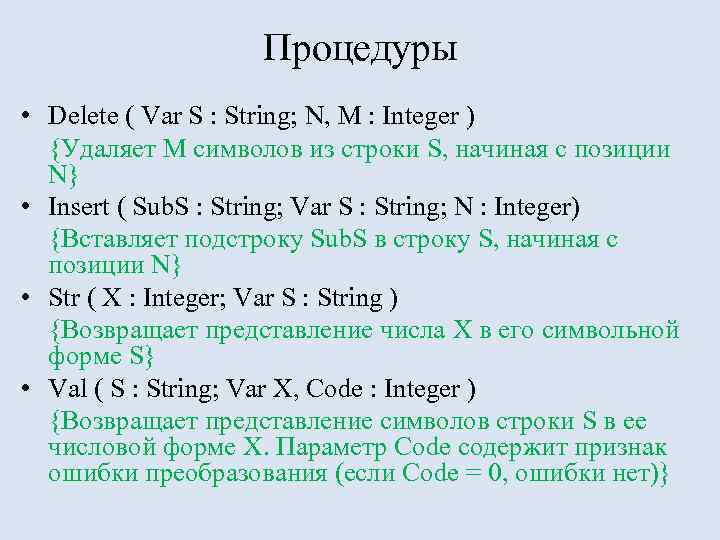 Процедуры

• Delete ( Var S : String; N, M : Integer )
{Удаляет M символов из строки S, начиная с позиции N}
• Insert ( SubS : String; Var S : String; N : Integer)
{Вставляет подстроку SubS в строку S, начиная с позиции N}
• Str ( X : Integer; Var S : String )
{Возвращает представление числа X в его символьной форме S}
• Val ( S : String; Var X, Code : Integer )
{Возвращает представление символов строки S в ее числовой форме X. Параметр Code содержит признак ошибки преобразования (если Code = 0, ошибки нет)}